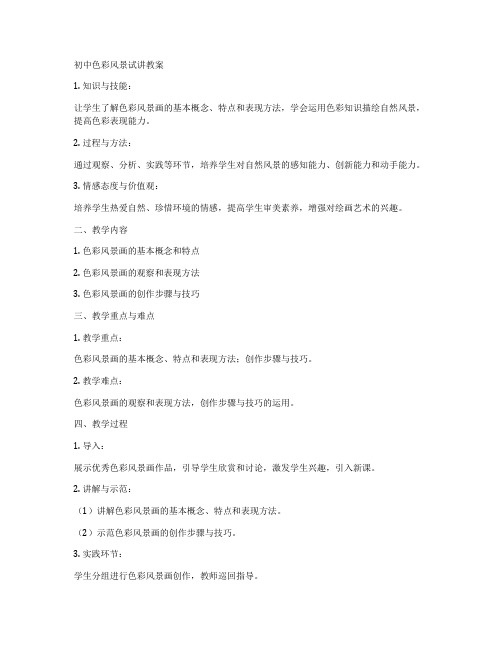 初中色彩风景试讲教案

1. 知识与技能：

让学生了解色彩风景画的基本概念、特点和表现方法，学会运用色彩知识描绘自然风景，提高色彩表现能力。

2. 过程与方法：

通过观察、分析、实践等环节，培养学生对自然风景的感知能力、创新能力和动手能力。

3. 情感态度与价值观：

培养学生热爱自然、珍惜环境的情感，提高学生审美素养，增强对绘画艺术的兴趣。

二、教学内容

1. 色彩风景画的基本概念和特点

2. 色彩风景画的观察和表现方法

3. 色彩风景画的创作步骤与技巧

三、教学重点与难点

1. 教学重点：

色彩风景画的基本概念、特点和表现方法；创作步骤与技巧。

2. 教学难点：

色彩风景画的观察和表现方法，创作步骤与技巧的运用。

四、教学过程

1. 导入：

展示优秀色彩风景画作品，引导学生欣赏和讨论，激发学生兴趣，引入新课。

2. 讲解与示范：

（1）讲解色彩风景画的基本概念、特点和表现方法。

（2）示范色彩风景画的创作步骤与技巧。

3. 实践环节：

学生分组进行色彩风景画创作，教师巡回指导。